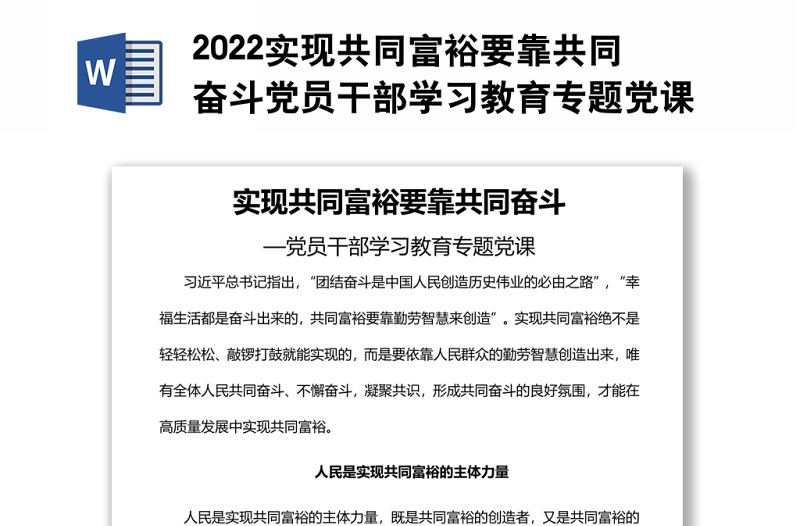 W

2022实现共同富裕要靠共同奋斗党员干部学习教育专题党课

实现共同富裕要靠共同奋斗

—党员干部学习教育专题党课

习近平总书记指出，“团结奋斗是中国人民创造历史伟业的必由之路”，“幸福生活都是奋斗出来的，共同富裕要靠勤劳智慧来创造”。实现共同富裕绝不是轻轻松松、敲锣打鼓就能实现的，而是要依靠人民群众的勤劳智慧创造出来，唯有全体人民共同奋斗、不懈奋斗，凝聚共识，形成共同奋斗的良好氛围，才能在高质量发展中实现共同富裕。

人民是实现共同富裕的主体力量

人民是实现共同富裕的主体力量，既是共同富裕的创造者，又是共同富裕的